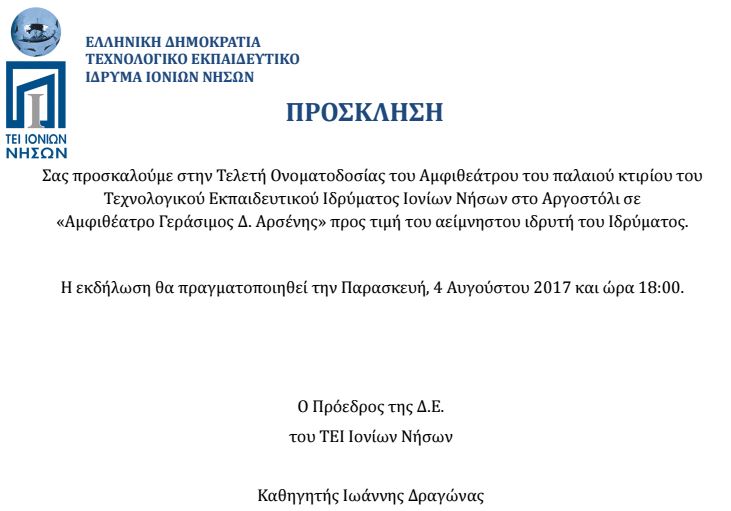 ΤΕΙ ΙΟΝΙΩΝ ΝΗΣΩΝ

ΕΛΛΗΝΙΚΗ ΔΗΜΟΚΡΑΤΙΑ
ΤΕΧΝΟΛΟΓΙΚΟ ΕΚΠΑΙΔΕΥΤΙΚΟ
ΙΔΡΥΜΑ ΙΟΝΙΩΝ ΝΗΣΩΝ

ΠΡΟΣΚΛΗΣΗ

Σας προσκαλούμε στην Τελετή Ονοματοδοσίας του Αμφιθεάτρου του παλαιού κτιρίου του Τεχνολογικού Εκπαιδευτικού Ιδρύματος Ιονίων Νήσων στο Αργοστόλι σε «Αμφιθέατρο Γεράσιμος Δ. Αρσένης» προς τιμή του αείμνηστου ιδρυτή του Ιδρύματος.

Η εκδήλωση θα πραγματοποιηθεί την Παρασκευή, 4 Αυγούστου 2017 και ώρα 18:00.

Ο Πρόεδρος της Δ.Ε.
του ΤΕΙ Ιονίων Νήσων

Καθηγητής Ιωάννης Δραγώνας